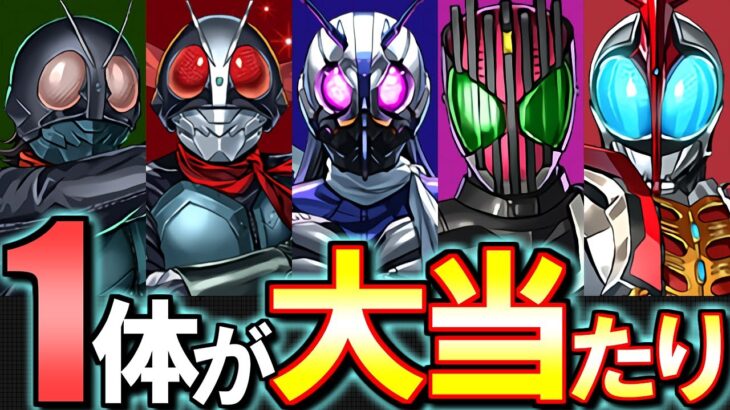 1体が大当たり